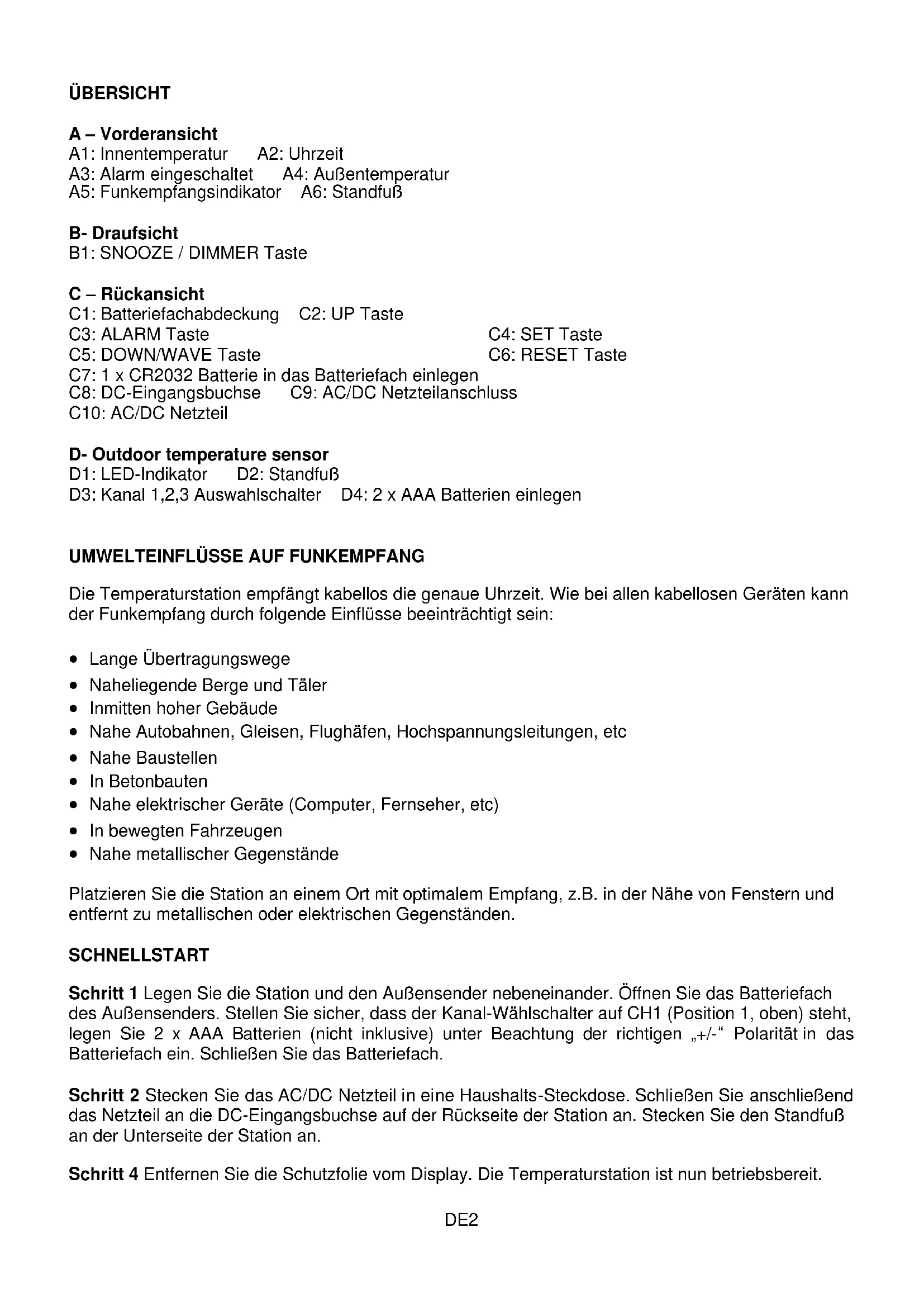 ÜBERSICHT

A – Vorderansicht
A1: Innentemperatur A2: Uhrzeit
A3: Alarm eingeschaltet A4: Außentemperatur
A5: Funkempfangsindikator A6: Standfuß

B- Draufsicht
B1: SNOOZE / DIMMER Taste

C – Rückansicht
C1: Batteriefachabdeckung C2: UP Taste
C3: ALARM Taste C4: SET Taste
C5: DOWN/WAVE Taste C6: RESET Taste
C7: 1 x CR2032 Batterie in das Batteriefach einlegen
C8: DC-Eingangsbuchse C9: AC/DC Netzteilanschluss
C10: AC/DC Netzteil

D- Outdoor temperature sensor
D1: LED-Indikator D2: Standfuß
D3: Kanal 1,2,3 Auswahlschalter D4: 2 x AAA Batterien einlegen

UMWELTEINFLÜSSE AUF FUNKEMPFANG

Die Temperaturstation empfängt kabellos die genaue Uhrzeit. Wie bei allen kabellosen Geräten kann der Funkempfang durch folgende Einflüsse beeinträchtigt sein:

• Lange Übertragungswege
• Naheliegende Berge und Täler
• Inmitten hoher Gebäude
• Nahe Autobahnen, Gleisen, Flughäfen, Hochspannungsleitungen, etc
• Nahe Baustellen
• In Betonbauten
• Nahe elektrischer Geräte (Computer, Fernseher, etc)
• In bewegten Fahrzeugen
• Nahe metallischer Gegenstände

Platzieren Sie die Station an einem Ort mit optimalem Empfang, z.B. in der Nähe von Fenstern und entfernt zu metallischen oder elektrischen Gegenständen.

SCHNELLSTART

Schritt 1 Legen Sie die Station und den Außensender nebeneinander. Öffnen Sie das Batteriefach des Außensenders. Stellen Sie sicher, dass der Kanal-Wählschalter auf CH1 (Position 1, oben) steht, legen Sie 2 x AAA Batterien (nicht inklusive) unter Beachtung der richtigen „+/-“ Polarität in das Batteriefach ein. Schließen Sie das Batteriefach.

Schritt 2 Stecken Sie das AC/DC Netzteil in eine Haushalts-Steckdose. Schließen Sie anschließend das Netzteil an die DC-Eingangsbuchse auf der Rückseite der Station an. Stecken Sie den Standfuß an der Unterseite der Station an.

Schritt 4 Entfernen Sie die Schutzfolie vom Display. Die Temperaturstation ist nun betriebsbereit.

DE2